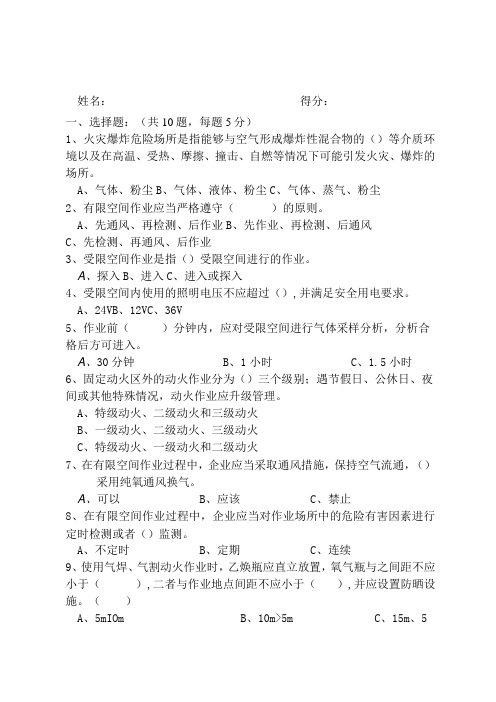 姓名：　　　　　　　　　　　　　　　　得分：

一、选择题：（共10题，每题5分）

1、火灾爆炸危险场所是指能够与空气形成爆炸性混合物的（）等介质环境以及在高温、受热、摩擦、撞击、自燃等情况下可能引发火灾、爆炸的场所。

A、气体、粉尘 B、气体、液体、粉尘 C、气体、蒸气、粉尘

2、有限空间作业应当严格遵守（　　）的原则。

A、先通风、再检测、后作业 B、先作业、再检测、后通风

C、先检测、再通风、后作业

3、受限空间作业是指（）受限空间进行的作业。

A、探入 B、进入 C、进入或探入

4、受限空间内使用的照明电压不应超过（），并满足安全用电要求。

A、24VB、12VC、36V

5、作业前（　　）分钟内，应对受限空间进行气体采样分析，分析合格后方可进入。

A、30分钟　　　　B、1小时　　　　C、1.5小时

6、固定动火区外的动火作业分为（）三个级别；遇节假日、公休日、夜间或其他特殊情况，动火作业应升级管理。

A、特级动火、二级动火和三级动火

B、一级动火、二级动火、三级动火

C、特级动火、一级动火和二级动火

7、在有限空间作业过程中，企业应当采取通风措施，保持空气流通，（）采用纯氧通风换气。

A、可以　　　　B、应该　　　　C、禁止

8、在有限空间作业过程中，企业应当对作业场所中的危险有害因素进行定时检测或者（）监测。

A、不定时　　　　B、定期　　　　C、连续

9、使用气焊、气割动火作业时，乙炔瓶应直立放置，氧气瓶与之间距不应小于（　　），二者与作业地点间距不应小于（　　），并应设置防晒设施。（　　）

A、5mIOm　　　　B、10m>5m　　　　C、15m、5